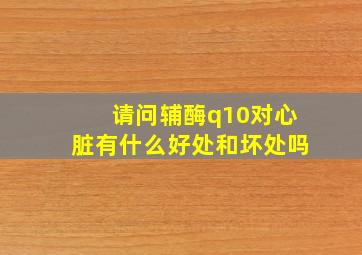 请问辅酶q10对心脏有什么好处和坏处吗